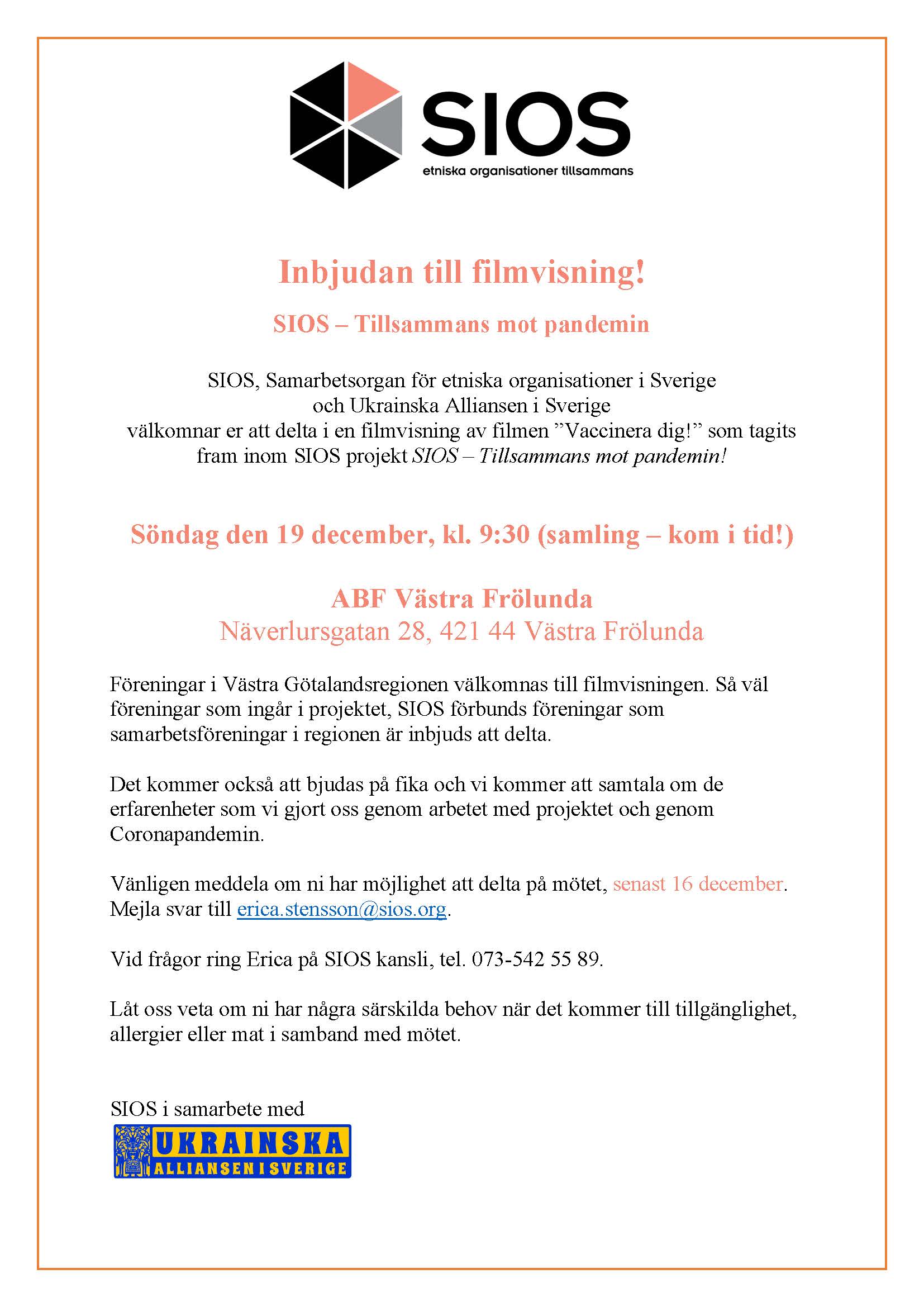 SIOS
etniska organisationer tillsammans

Inbjudan till filmvisning!

SIOS – Tillsammans mot pandemin

SIOS, Samarbetsorgan för etniska organisationer i Sverige och Ukrainska Alliansen i Sverige välkomnar er att delta i en filmvisning av filmen ”Vaccinera dig!” som tagits fram inom SIOS projekt SIOS – Tillsammans mot pandemin!

Söndag den 19 december, kl. 9:30 (samling – kom i tid!)

ABF Västra Frölunda
Näverlursgatan 28, 421 44 Västra Frölunda

Föreningar i Västra Götalandsregionen välkomnas till filmvisningen. Så väl föreningar som ingår i projektet, SIOS förbunds föreningar som samarbetsföreningar i regionen är inbjuds att delta.

Det kommer också att bjudas på fika och vi kommer att samtala om de erfarenheter som vi gjort oss genom arbetet med projektet och genom Coronapandemin.

Vänligen meddela om ni har möjlighet att delta på mötet, senast 16 december. Mejla svar till erica.stensson@sios.org.

Vid frågor ring Erica på SIOS kansli, tel. 073-542 55 89.

Låt oss veta om ni har några särskilda behov när det kommer till tillgänglighet, allergier eller mat i samband med mötet.

SIOS i samarbete med

UKRAINSKA
ALLIANSEN I SVERIGE